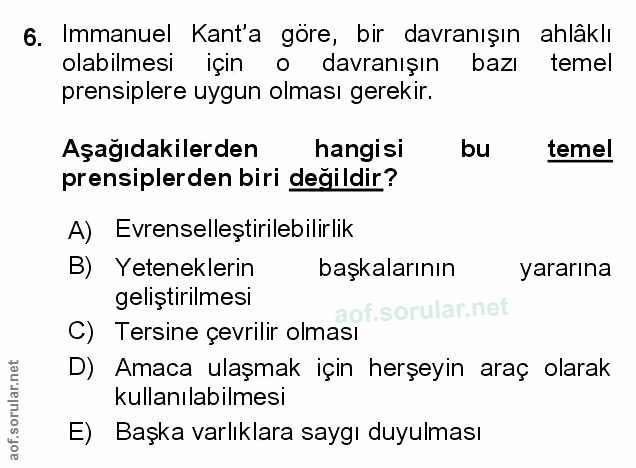 6. Immanuel Kant'a göre, bir davranışın ahlâklı olabilmesi için o davranışın bazı temel prensiplere uygun olması gerekir.

Aşağıdakilerden hangisi bu temel prensiplerden biri değildir?

A) Evrenselleştirilebilirlik

B) Yeteneklerin başkalarının yararına geliştirilmesi

C) Tersine çevrilir olması

D) Amaca ulaşmak için herşeyin araç olarak kullanılabilmesi

E) Başka varlıklara saygı duyulması

aof.sorular.net